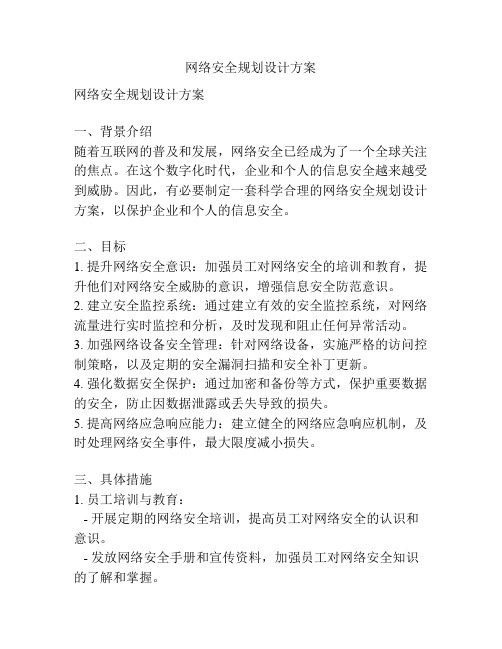 网络安全规划设计方案

网络安全规划设计方案

一、背景介绍
随着互联网的普及和发展，网络安全已经成为了一个全球关注的焦点。在这个数字化时代，企业和个人的信息安全越来越受到威胁。因此，有必要制定一套科学合理的网络安全规划设计方案，以保护企业和个人的信息安全。

二、目标
1. 提升网络安全意识：加强员工对网络安全的培训和教育，提升他们对网络安全威胁的意识，增强信息安全防范意识。
2. 建立安全监控系统：通过建立有效的安全监控系统，对网络流量进行实时监控和分析，及时发现和阻止任何异常活动。
3. 加强网络设备安全管理：针对网络设备，实施严格的访问控制策略，以及定期的安全漏洞扫描和安全补丁更新。
4. 强化数据安全保护：通过加密和备份等方式，保护重要数据的安全，防止因数据泄露或丢失导致的损失。
5. 提高网络应急响应能力：建立健全的网络应急响应机制，及时处理网络安全事件，最大限度减小损失。

三、具体措施
1. 员工培训与教育：
- 开展定期的网络安全培训，提高员工对网络安全的认识和意识。
- 发放网络安全手册和宣传资料，加强员工对网络安全知识的了解和掌握。